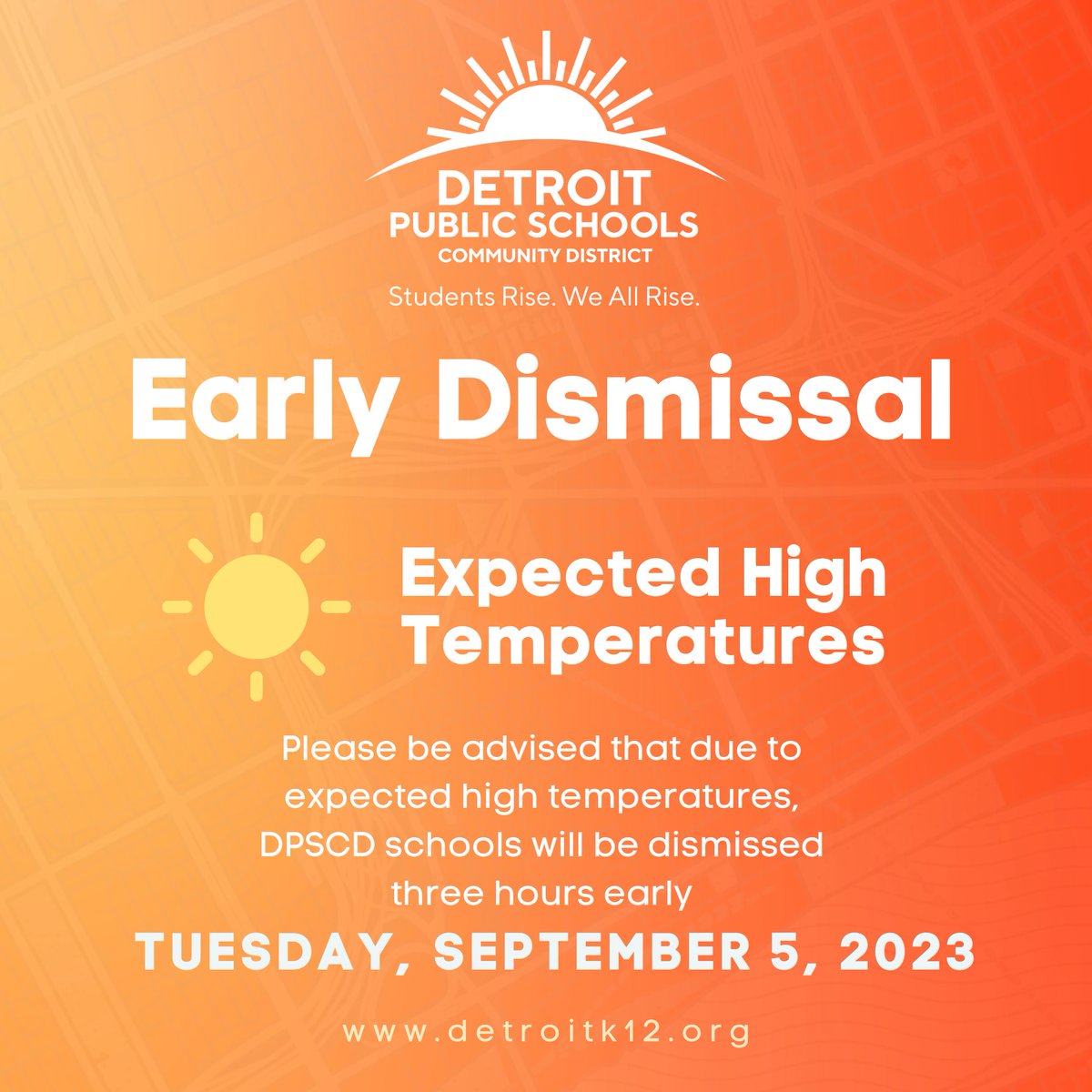 DETROIT
PUBLIC SCHOOLS
COMMUNITY DISTRICT

Students Rise. We All Rise.

Early Dismissal

Expected High Temperatures

Please be advised that due to expected high temperatures, DPSCD schools will be dismissed three hours early

TUESDAY, SEPTEMBER 5, 2023

www.detroitk12.org